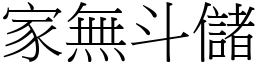 家無斗儲